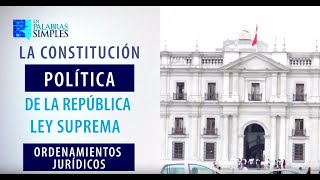 EN PALABRAS SIMPLES

LA CONSTITUCIÓN

POLÍTICA

DE LA REPÚBLICA

LEY SUPREMA

ORDENAMIENTOS JURÍDICOS